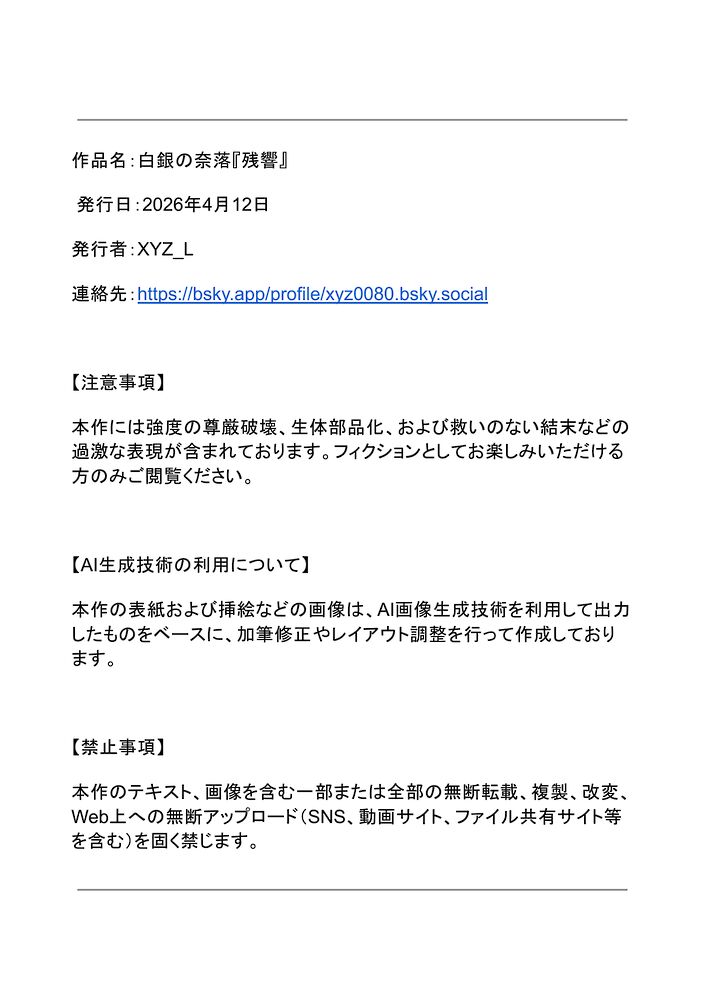 作品名：白銀の奈落『残響』

発行日：2026年4月12日

発行者：XYZ_L

連絡先：https://bsky.app/profile/xyz0080.bsky.social

【注意事項】

本作には強度の尊厳破壊、生体部品化、および救いのない結末などの過激な表現が含まれております。フィクションとしてお楽しみいただける方のみご閲覧ください。

【AI生成技術の利用について】

本作の表紙および挿絵などの画像は、AI画像生成技術を利用して出力したものをベースに、加筆修正やレイアウト調整を行って作成しております。

【禁止事項】

本作のテキスト、画像を含む一部または全部の無断転載、複製、改変、Web上への無断アップロード（SNS、動画サイト、ファイル共有サイト等を含む）を固く禁じます。